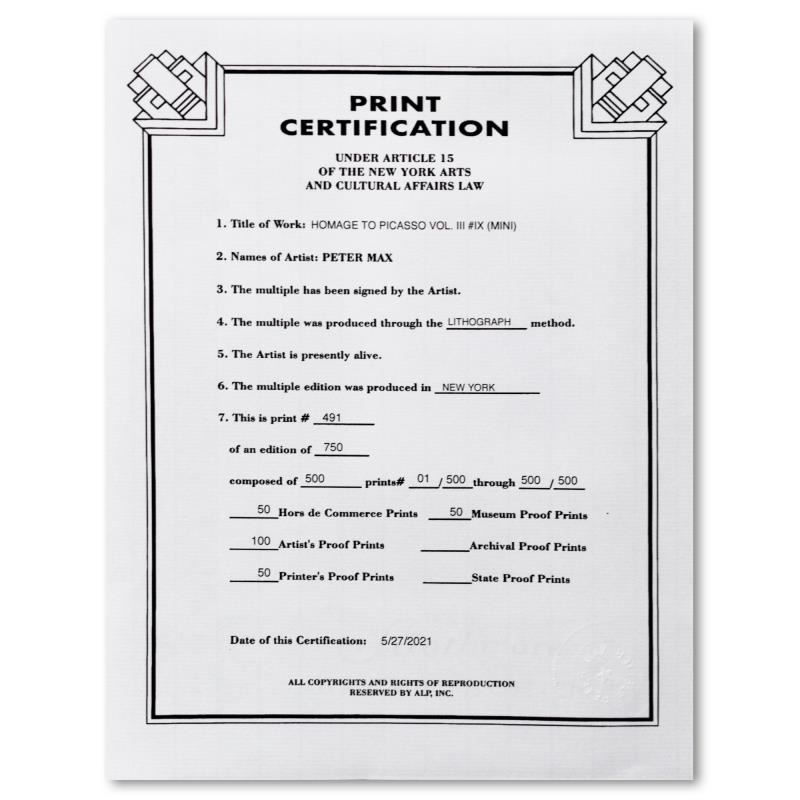 PRINT
CERTIFICATION

UNDER ARTICLE 15
OF THE NEW YORK ARTS
AND CULTURAL AFFAIRS LAW

1. Title of Work: HOMAGE TO PICASSO VOL. III #IX (MINI)

2. Names of Artist: PETER MAX

3. The multiple has been signed by the Artist.

4. The multiple was produced through the LITHOGRAPH method.

5. The Artist is presently alive.

6. The multiple edition was produced in NEW YORK

7. This is print # 491

of an edition of 750

composed of 500 prints# 01 / 500 through 500 / 500

50 Hors de Commerce Prints 50 Museum Proof Prints

100 Artist's Proof Prints ____ Archival Proof Prints

50 Printer's Proof Prints ____ State Proof Prints

Date of this Certification: 5/27/2021

ALL COPYRIGHTS AND RIGHTS OF REPRODUCTION
RESERVED BY ALP, INC.